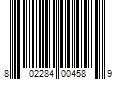 8 02284 00458 9